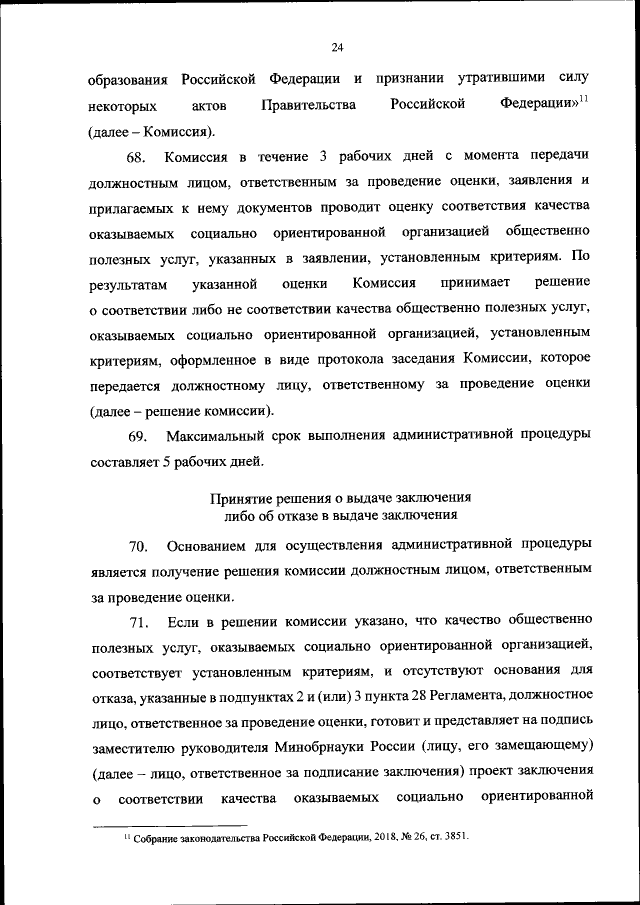 24

образования Российской Федерации и признании утратившими силу некоторых актов Правительства Российской Федерации»$^{11}$ (далее – Комиссия).

68. Комиссия в течение 3 рабочих дней с момента передачи должностным лицом, ответственным за проведение оценки, заявления и прилагаемых к нему документов проводит оценку соответствия качества оказываемых социально ориентированной организацией общественно полезных услуг, указанных в заявлении, установленным критериям. По результатам указанной оценки Комиссия принимает решение о соответствии либо не соответствии качества общественно полезных услуг, оказываемых социально ориентированной организацией, установленным критериям, оформленное в виде протокола заседания Комиссии, которое передается должностному лицу, ответственному за проведение оценки (далее – решение комиссии).

69. Максимальный срок выполнения административной процедуры составляет 5 рабочих дней.

Принятие решения о выдаче заключения либо об отказе в выдаче заключения

70. Основанием для осуществления административной процедуры является получение решения комиссии должностным лицом, ответственным за проведение оценки.

71. Если в решении комиссии указано, что качество общественно полезных услуг, оказываемых социально ориентированной организацией, соответствует установленным критериям, и отсутствуют основания для отказа, указанные в подпунктах 2 и (или) 3 пункта 28 Регламента, должностное лицо, ответственное за проведение оценки, готовит и представляет на подпись заместителю руководителя Минобрнауки России (лицу, его замещающему) (далее – лицо, ответственное за подписание заключения) проект заключения о соответствии качества оказываемых социально ориентированной

$^{11}$ Собрание законодательства Российской Федерации, 2018, № 26, ст. 3851.